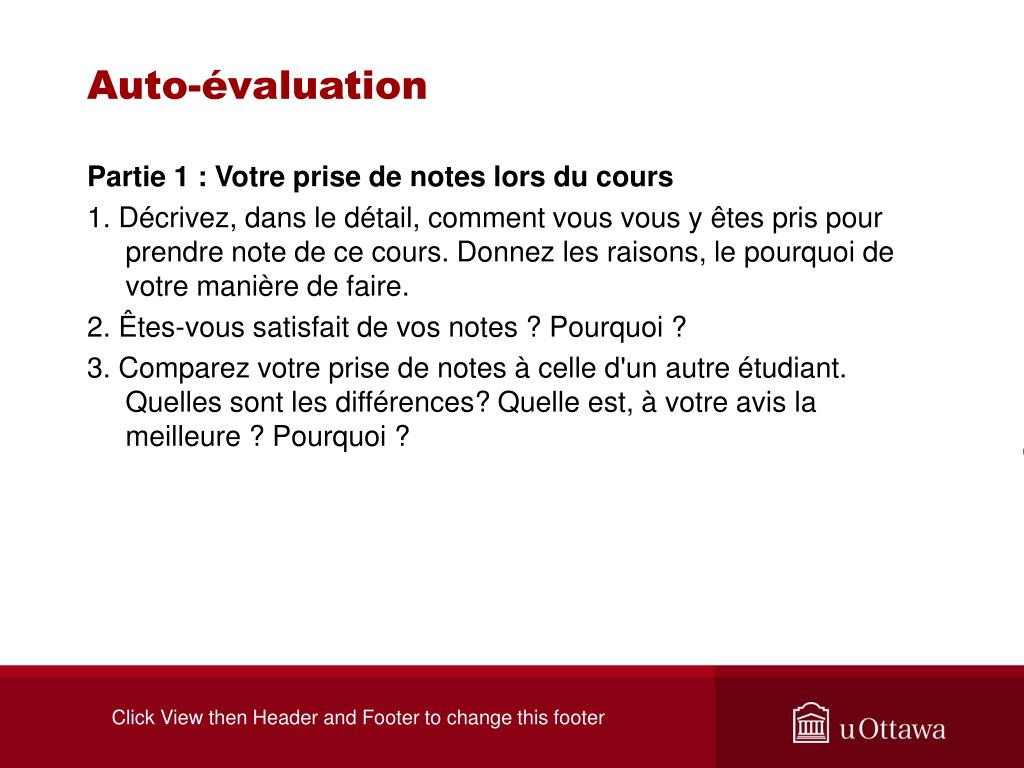 Auto-évaluation

Partie 1 : Votre prise de notes lors du cours

1. Décrivez, dans le détail, comment vous vous y êtes pris pour prendre note de ce cours. Donnez les raisons, le pourquoi de votre manière de faire.

2. Êtes-vous satisfait de vos notes ? Pourquoi ?

3. Comparez votre prise de notes à celle d'un autre étudiant. Quelles sont les différences? Quelle est, à votre avis la meilleure ? Pourquoi ?

Click View then Header and Footer to change this footer

uOttawa